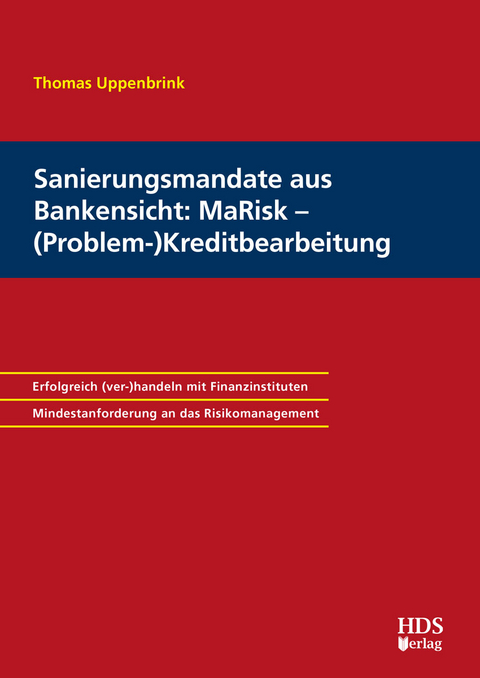 Thomas Uppenbrink

Sanierungsmandate aus Bankensicht: MaRisk – (Problem-)Kreditbearbeitung

Erfolgreich (ver-)handeln mit Finanzinstituten

Mindestanforderung an das Risikomanagement

HDS Verlag